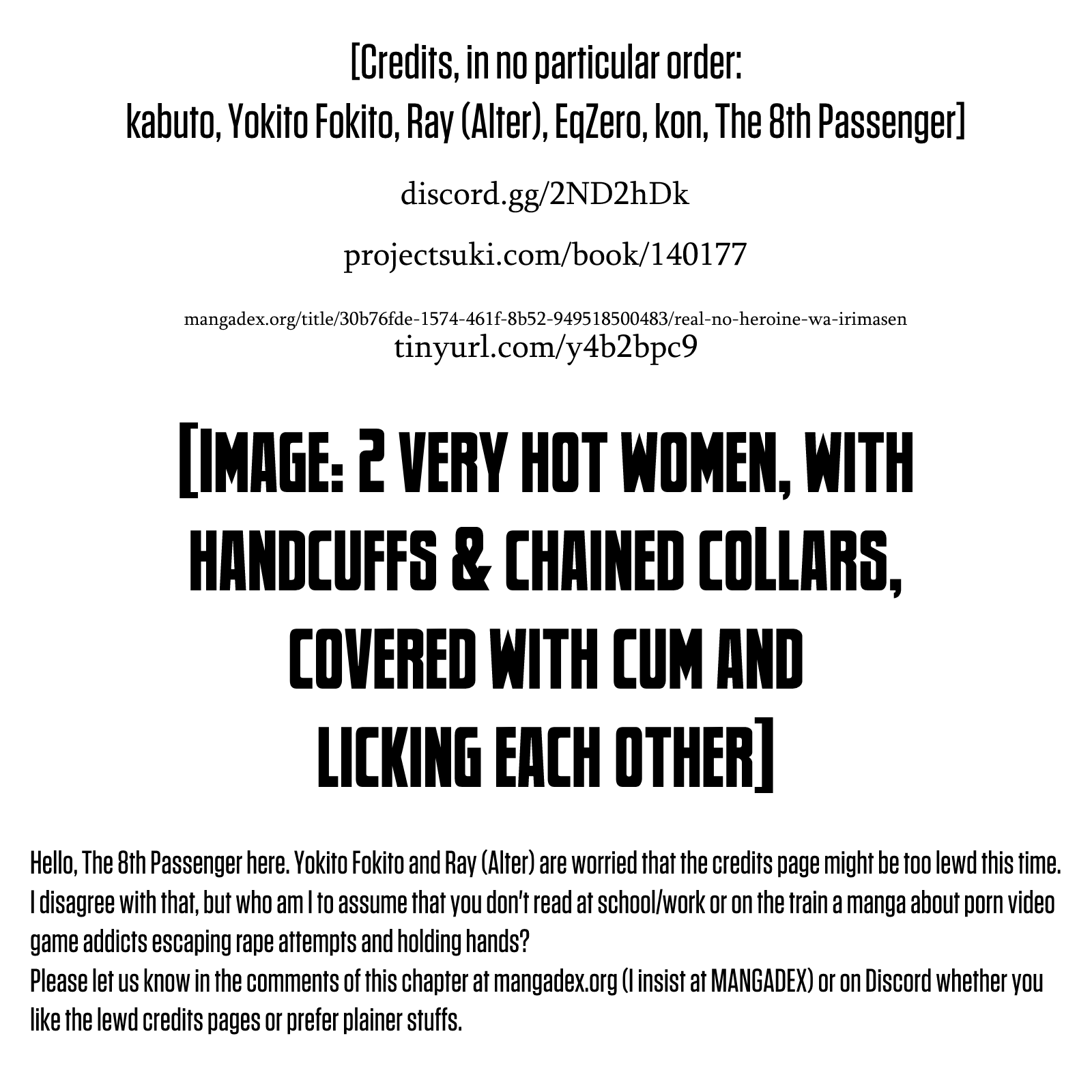 [Credits, in no particular order:
kabuto, Yokito Fokito, Ray (Alter), EqZero, kon, The 8th Passenger]

discord.gg/2ND2hDk

projectsuki.com/book/140177

mangadex.org/title/30b76fde-1574-461f-8b52-949518500483/real-no-heroine-wa-irimasen
tinyurl.com/y4b2bpc9

[IMAGE: 2 VERY HOT WOMEN, WITH HANDCUFFS & CHAINED COLLARS, COVERED WITH CUM AND LICKING EACH OTHER]

Hello, The 8th Passenger here. Yokito Fokito and Ray (Alter) are worried that the credits page might be too lewd this time. I disagree with that, but who am I to assume that you don't read at school/work or on the train a manga about porn video game addicts escaping rape attempts and holding hands?
Please let us know in the comments of this chapter at mangadex.org (I insist at MANGADEX) or on Discord whether you like the lewd credits pages or prefer plainer stuffs.